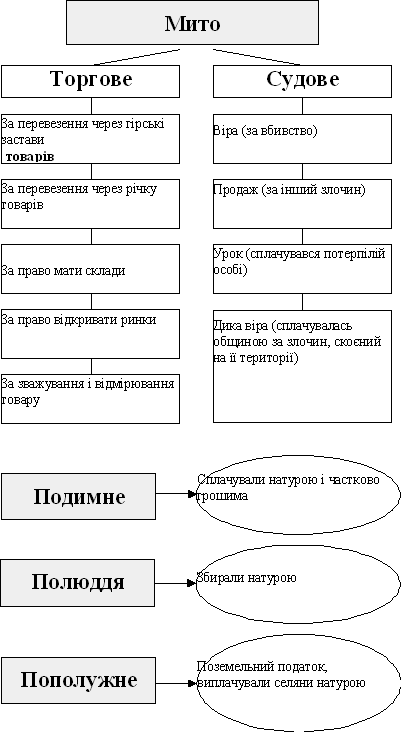 Мито

Торгове

За перевезення через гірські застави товарів

За перевезення через річку товарів

За право мати склади

За право відкривати ринки

За зважування і відмірювання товару

Судове

Віра (за вбивство)

Продаж (за інший злочин)

Урок (сплачувався потерпілій особі)

Дика віра (сплачувалась общиною за злочин, скоєний на її території)

Подимне

Сплачували натурою і частково грошима

Полюддя

Збирали натурою

Пополужне

Поземельний податок, виплачували селяни натурою